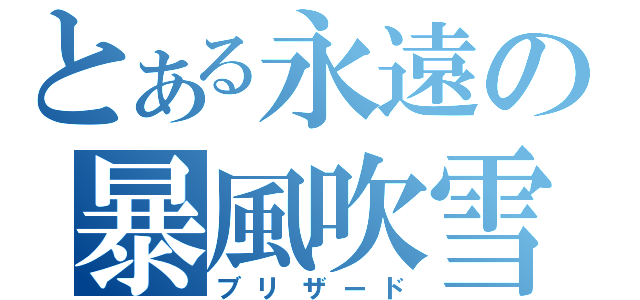 とある永遠の暴風吹雪
ブリザード